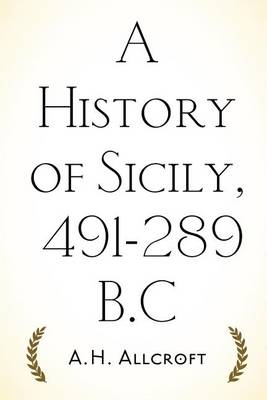 A History of Sicily, 491-289 B.C

A.H. Allcroft